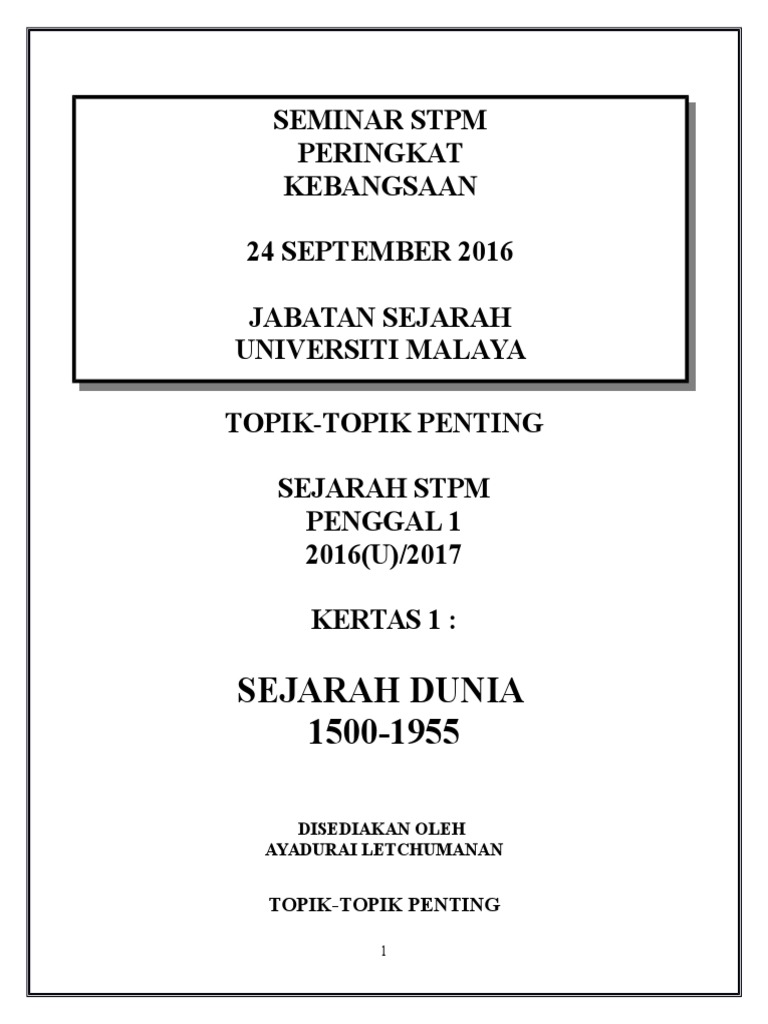 SEMINAR STPM
PERINGKAT
KEBANGSAAN

24 SEPTEMBER 2016

JABATAN SEJARAH
UNIVERSITI MALAYA

TOPIK-TOPIK PENTING

SEJARAH STPM
PENGGAL 1
2016(U)/2017

KERTAS 1 :

SEJARAH DUNIA
1500-1955

DISEDIAKAN OLEH
AYADURAI LETCHUMANAN

TOPIK-TOPIK PENTING

1